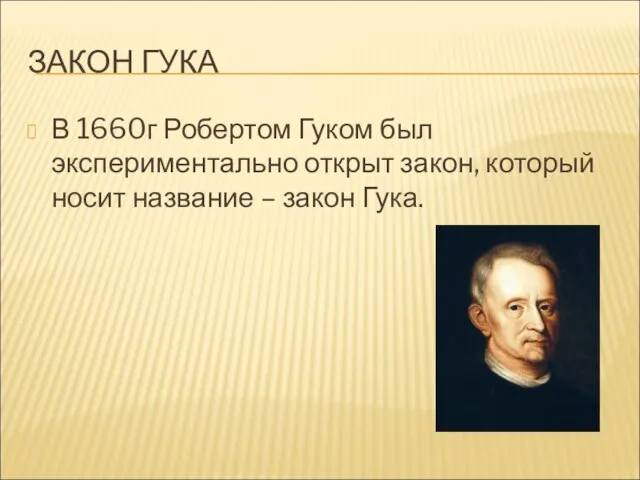 ЗАКОН ГУКА

В 1660г Робертом Гуком был экспериментально открыт закон, который носит название – закон Гука.